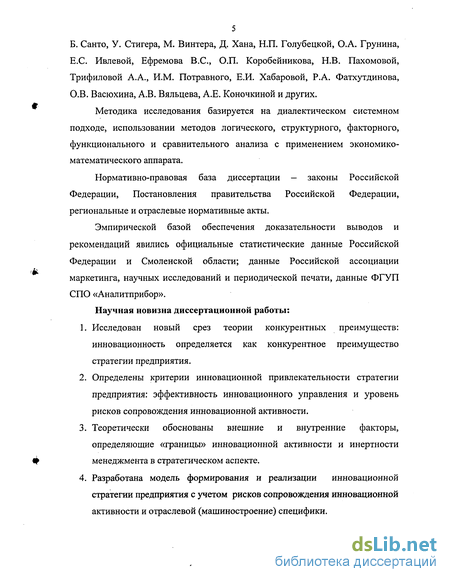 5

Б. Санто, У. Стигера, М. Винтера, Д. Хана, Н.П. Голубецкой, О.А. Грунина, Е.С. Ивлевой, Ефремова В.С., О.П. Коробейникова, Н.В. Пахомовой, Трифиловой А.А., И.М. Потравного, Е.И. Хабаровой, Р.А. Фатхутдинова, О.В. Васюхина, А.В. Вяльцева, А.Е. Коночкиной и других.

Методика исследования базируется на диалектическом системном подходе, использовании методов логического, структурного, факторного, функционального и сравнительного анализа с применением экономико-математического аппарата.

Нормативно-правовая база диссертации – законы Российской Федерации, Постановления правительства Российской Федерации, региональные и отраслевые нормативные акты.

Эмпирической базой обеспечения доказательности выводов и рекомендаций явились официальные статистические данные Российской Федерации и Смоленской области; данные Российской ассоциации маркетинга, научных исследований и периодической печати, данные ФГУП СПО «Аналитприбор».

Научная новизна диссертационной работы:

1. Исследован новый срез теории конкурентных преимуществ: инновационность определяется как конкурентное преимущество стратегии предприятия.

2. Определены критерии инновационной привлекательности стратегии предприятия: эффективность инновационного управления и уровень рисков сопровождения инновационной активности.

3. Теоретически обоснованы внешние и внутренние факторы, определяющие «границы» инновационной активности и инертности менеджмента в стратегическом аспекте.

4. Разработана модель формирования и реализации инновационной стратегии предприятия с учетом рисков сопровождения инновационной активности и отраслевой (машиностроение) специфики.

dsLib.net
библиотека диссертаций